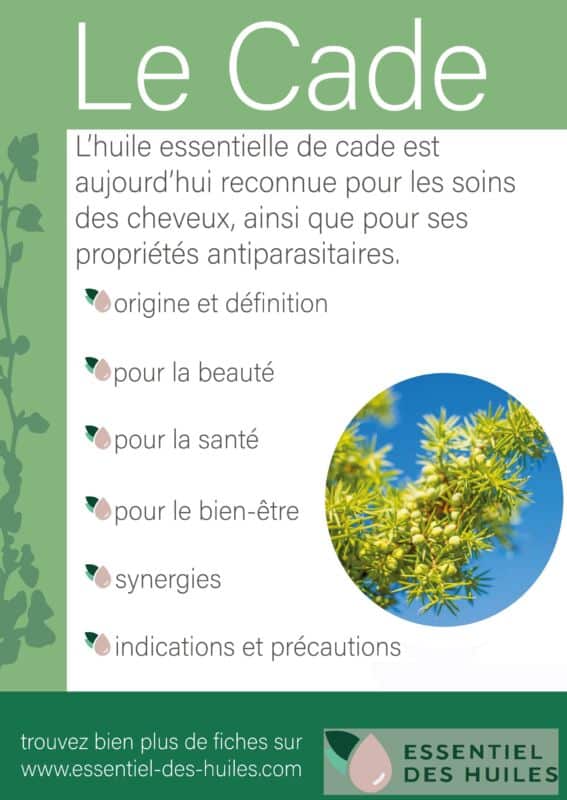 Le Cade

L'huile essentielle de cade est aujourd'hui reconnue pour les soins des cheveux, ainsi que pour ses propriétés antiparasitaires.

origine et définition

pour la beauté

pour la santé

pour le bien-être

synergies

indications et précautions

trouvez bien plus de fiches sur www.essentiel-des-huiles.com

ESSENTIEL DES HUILES